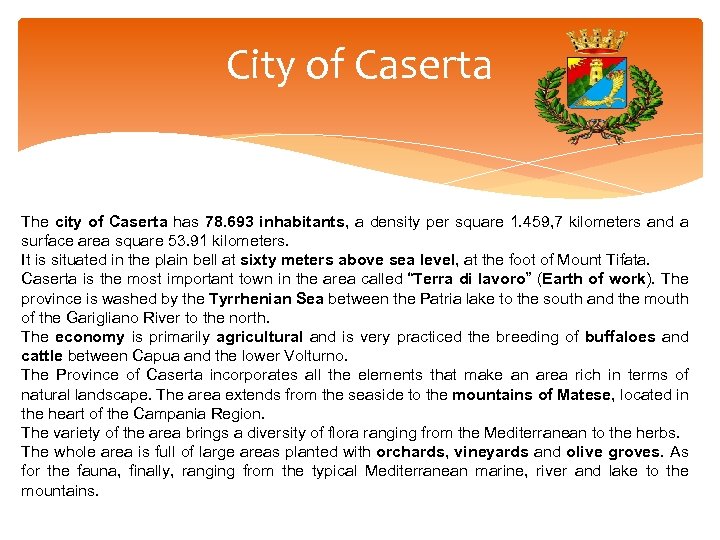 City of Caserta

The city of Caserta has 78.693 inhabitants, a density per square 1.459,7 kilometers and a surface area square 53.91 kilometers.
It is situated in the plain bell at sixty meters above sea level, at the foot of Mount Tifata.
Caserta is the most important town in the area called "Terra di lavoro" (Earth of work). The province is washed by the Tyrrhenian Sea between the Patria lake to the south and the mouth of the Garigliano River to the north.
The economy is primarily agricultural and is very practiced the breeding of buffaloes and cattle between Capua and the lower Volturno.
The Province of Caserta incorporates all the elements that make an area rich in terms of natural landscape. The area extends from the seaside to the mountains of Matese, located in the heart of the Campania Region.
The variety of the area brings a diversity of flora ranging from the Mediterranean to the herbs.
The whole area is full of large areas planted with orchards, vineyards and olive groves. As for the fauna, finally, ranging from the typical Mediterranean marine, river and lake to the mountains.